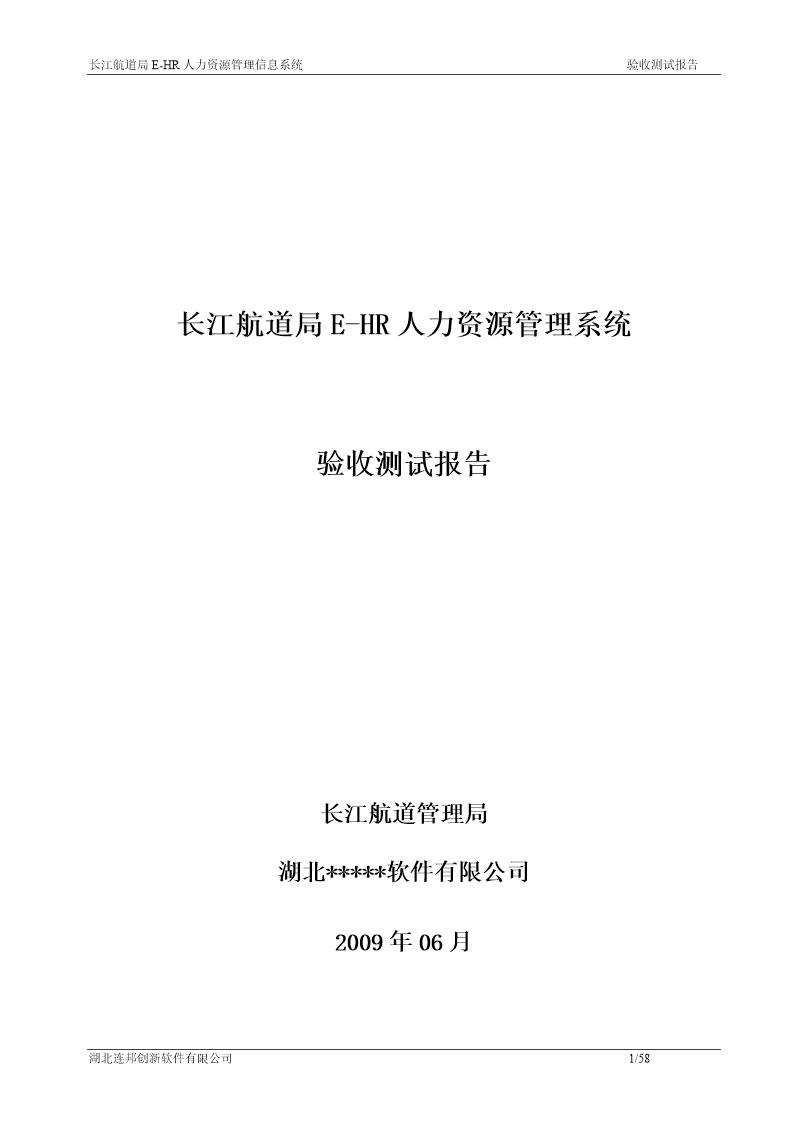 长江航道局 E-HR 人力资源管理信息系统　　验收测试报告

长江航道局 E-HR 人力资源管理系统

验收测试报告

长江航道管理局

湖北*****软件有限公司

2009 年 06 月

湖北连邦创新软件有限公司　　1/58